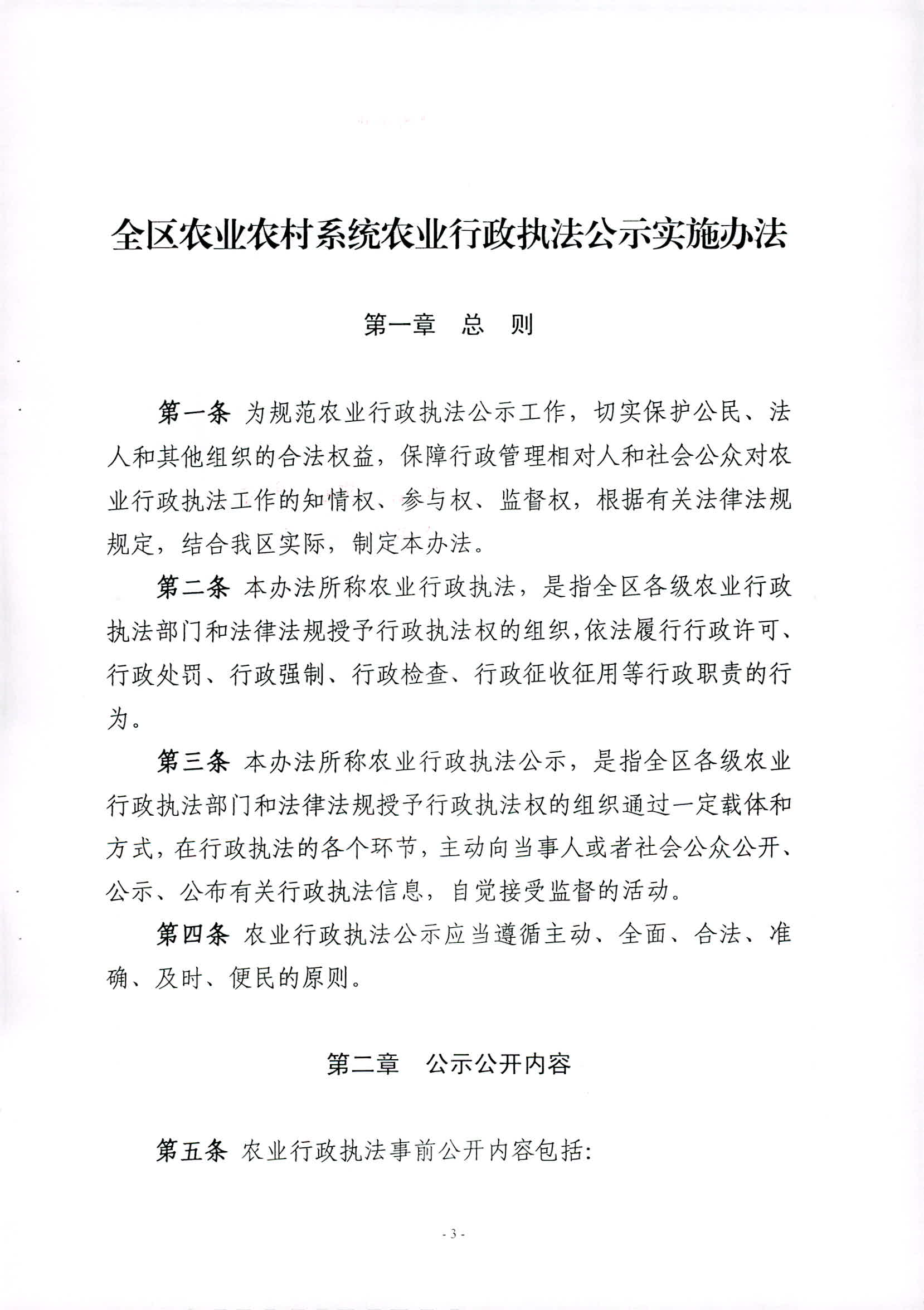 全区农业农村系统农业行政执法公示实施办法

第一章　总　则

第一条 为规范农业行政执法公示工作，切实保护公民、法人和其他组织的合法权益，保障行政管理相对人和社会公众对农业行政执法工作的知情权、参与权、监督权，根据有关法律法规规定，结合我区实际，制定本办法。

第二条 本办法所称农业行政执法，是指全区各级农业行政执法部门和法律法规授予行政执法权的组织，依法履行行政许可、行政处罚、行政强制、行政检查、行政征收征用等行政职责的行为。

第三条 本办法所称农业行政执法公示，是指全区各级农业行政执法部门和法律法规授予行政执法权的组织通过一定载体和方式，在行政执法的各个环节，主动向当事人或者社会公众公开、公示、公布有关行政执法信息，自觉接受监督的活动。

第四条 农业行政执法公示应当遵循主动、全面、合法、准确、及时、便民的原则。

第二章　公示公开内容

第五条 农业行政执法事前公开内容包括:

- 3 -